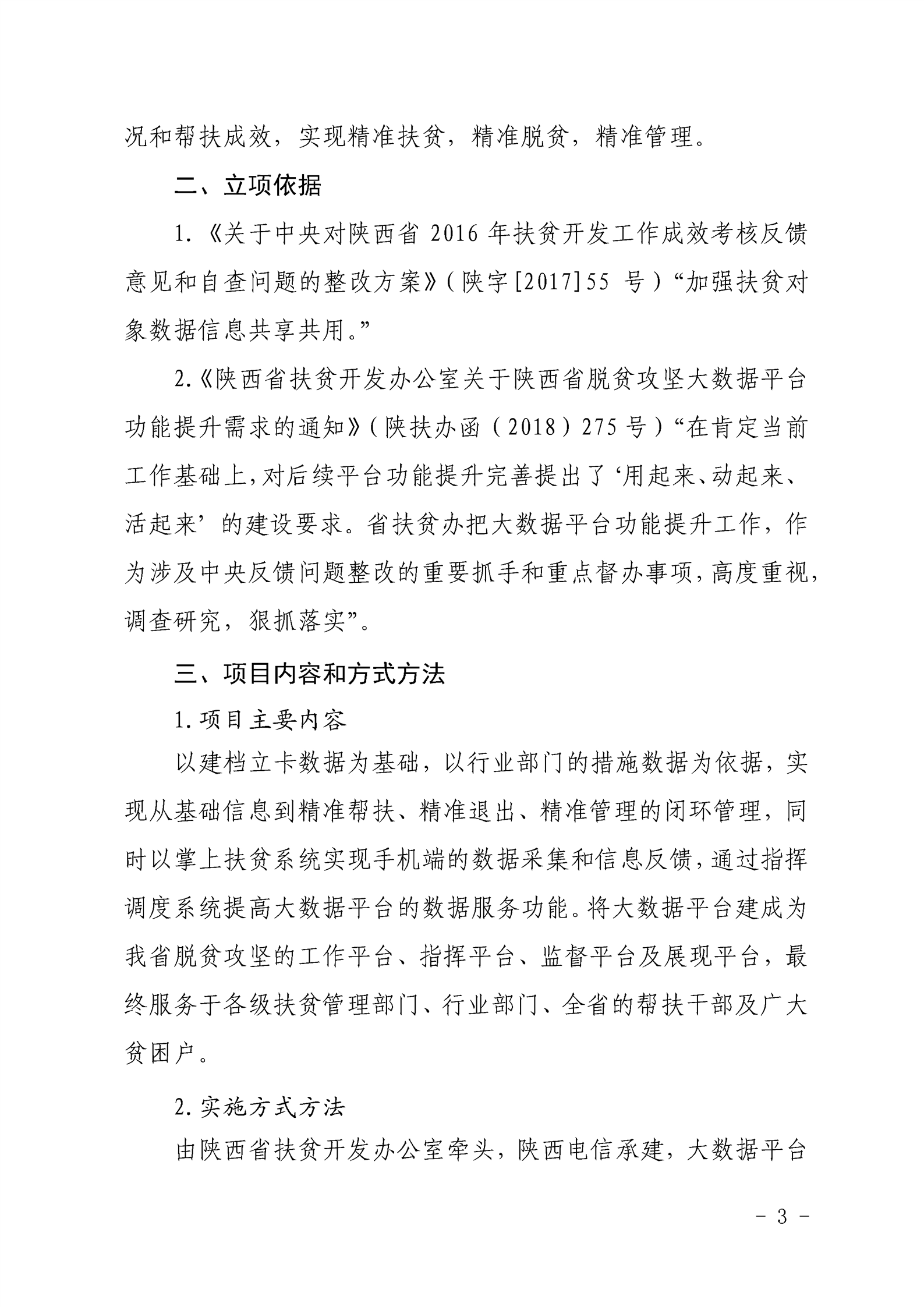 况和帮扶成效，实现精准扶贫，精准脱贫，精准管理。

二、立项依据

1.《关于中央对陕西省 2016 年扶贫开发工作成效考核反馈意见和自查问题的整改方案》（陕字[2017]55 号）“加强扶贫对象数据信息共享共用。”

2.《陕西省扶贫开发办公室关于陕西省脱贫攻坚大数据平台功能提升需求的通知》（陕扶办函（2018）275 号）“在肯定当前工作基础上，对后续平台功能提升完善提出了‘用起来、动起来、活起来’的建设要求。省扶贫办把大数据平台功能提升工作，作为涉及中央反馈问题整改的重要抓手和重点督办事项，高度重视，调查研究，狠抓落实”。

三、项目内容和方式方法

1.项目主要内容

以建档立卡数据为基础，以行业部门的措施数据为依据，实现从基础信息到精准帮扶、精准退出、精准管理的闭环管理，同时以掌上扶贫系统实现手机端的数据采集和信息反馈，通过指挥调度系统提高大数据平台的数据服务功能。将大数据平台建成为我省脱贫攻坚的工作平台、指挥平台、监督平台及展现平台，最终服务于各级扶贫管理部门、行业部门、全省的帮扶干部及广大贫困户。

2.实施方式方法

由陕西省扶贫开发办公室牵头，陕西电信承建，大数据平台

- 3 -